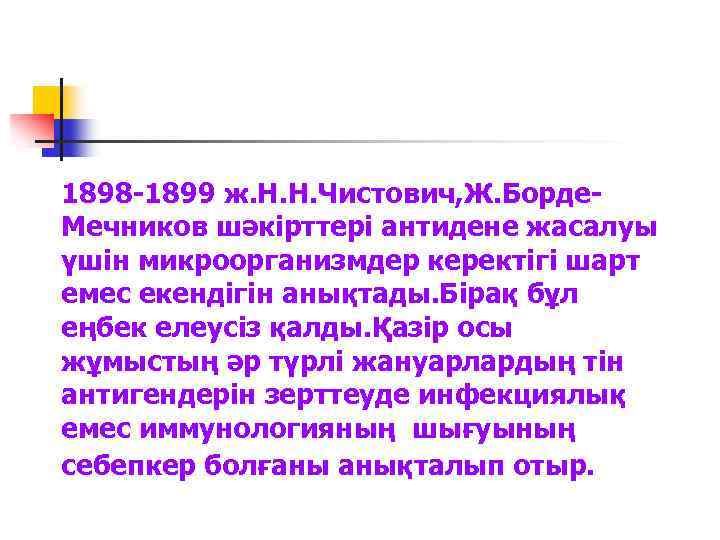 1898-1899 ж.Н.Н.Чистович,Ж.Борде-Мечников шәкірттері антидене жасалуы үшін микроорганизмдер керектігі шарт емес екендігін анықтады.Бірақ бұл еңбек елеусіз қалды.Қазір осы жұмыстың әр түрлі жануарлардың тін антигендерін зерттеуде инфекциялық емес иммунологияның шығуының себепкер болғаны анықталып отыр.